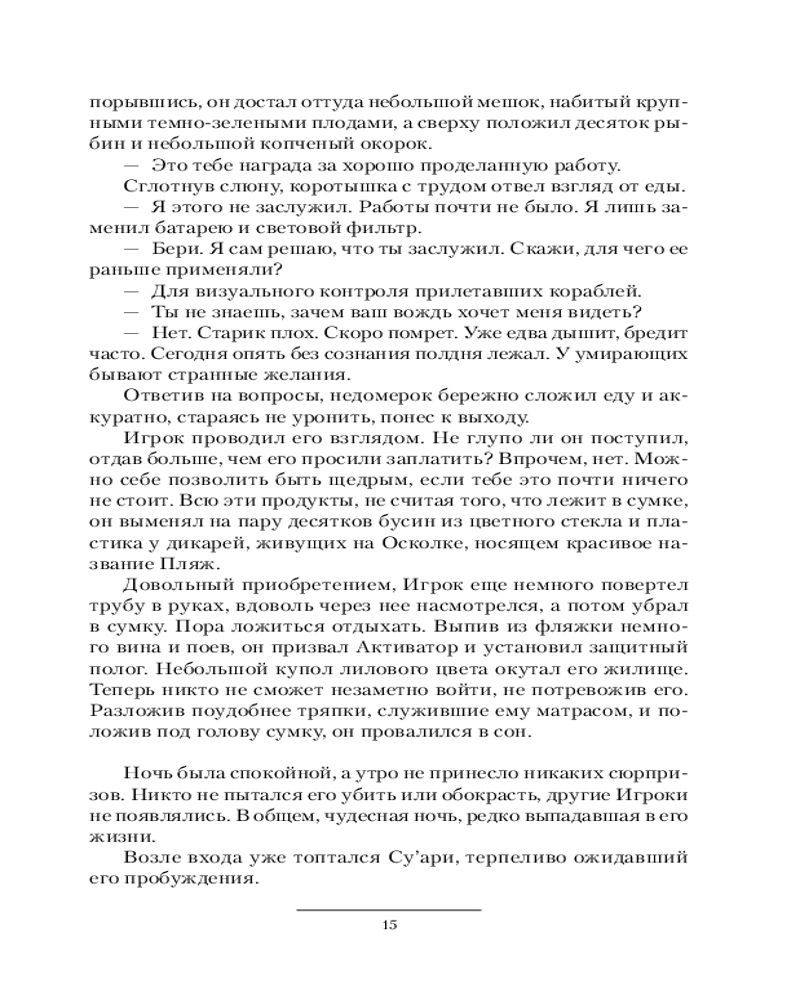 порывшись, он достал оттуда небольшой мешок, набитый крупными темно-зелеными плодами, а сверху положил десяток рыбин и небольшой копченый окорок.

— Это тебе награда за хорошо проделанную работу.

Сглотнув слюну, коротышка с трудом отвел взгляд от еды.

— Я этого не заслужил. Работы почти не было. Я лишь заменил батарею и световой фильтр.

— Бери. Я сам решаю, что ты заслужил. Скажи, для чего ее раньше применяли?

— Для визуального контроля прилетавших кораблей.

— Ты не знаешь, зачем ваш вождь хочет меня видеть?

— Нет. Старик плох. Скоро помрет. Уже едва дышит, бредит часто. Сегодня опять без сознания полдня лежал. У умирающих бывают странные желания.

Ответив на вопросы, недомерок бережно сложил еду и аккуратно, стараясь не уронить, понес к выходу.

Игрок проводил его взглядом. Не глупо ли он поступил, отдав больше, чем его просили заплатить? Впрочем, нет. Можно себе позволить быть щедрым, если тебе это почти ничего не стоит. Всю эти продукты, не считая того, что лежит в сумке, он выменял на пару десятков бусин из цветного стекла и пластика у дикарей, живущих на Осколке, носящем красивое название Пляж.

Довольный приобретением, Игрок еще немного повертел трубу в руках, вдоволь через нее насмотрелся, а потом убрал в сумку. Пора ложиться отдыхать. Выпив из фляжки немного вина и поев, он призвал Активатор и установил защитный полог. Небольшой купол лилового цвета окутал его жилище. Теперь никто не сможет незаметно войти, не потревожив его. Разложив поудобнее тряпки, служившие ему матрасом, и положив под голову сумку, он провалился в сон.

Ночь была спокойной, а утро не принесло никаких сюрпризов. Никто не пытался его убить или обокрасть, другие Игроки не появлялись. В общем, чудесная ночь, редко выпадавшая в его жизни.

Возле входа уже топтался Су'ари, терпеливо ожидавший его пробуждения.

15